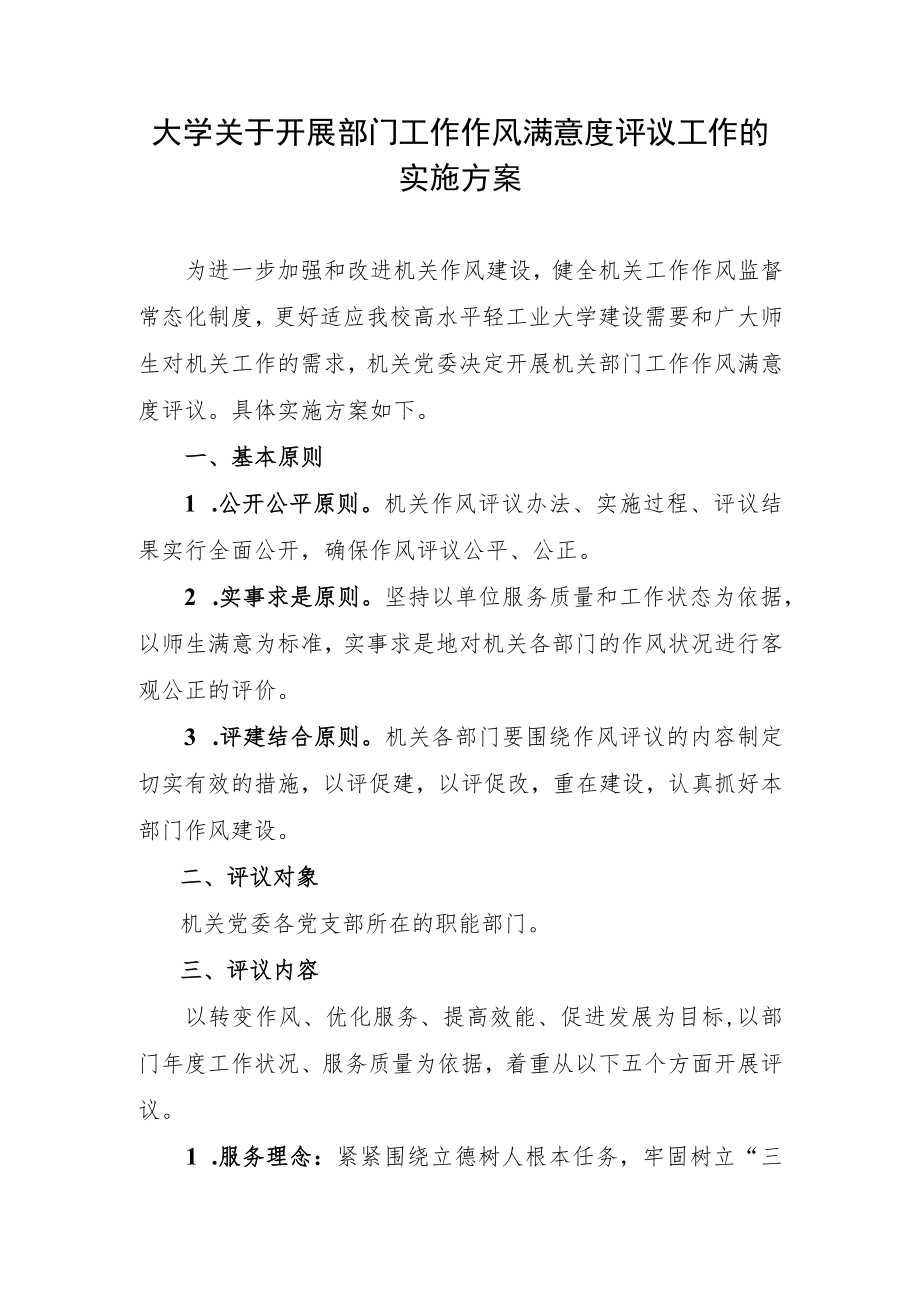 大学关于开展部门工作作风满意度评议工作的实施方案

为进一步加强和改进机关作风建设，健全机关工作作风监督常态化制度，更好适应我校高水平轻工业大学建设需要和广大师生对机关工作的需求，机关党委决定开展机关部门工作作风满意度评议。具体实施方案如下。

一、基本原则

1 .公开公平原则。机关作风评议办法、实施过程、评议结果实行全面公开，确保作风评议公平、公正。

2 .实事求是原则。坚持以单位服务质量和工作状态为依据，以师生满意为标准，实事求是地对机关各部门的作风状况进行客观公正的评价。

3 .评建结合原则。机关各部门要围绕作风评议的内容制定切实有效的措施，以评促建，以评促改，重在建设，认真抓好本部门作风建设。

二、评议对象

机关党委各党支部所在的职能部门。

三、评议内容

以转变作风、优化服务、提高效能、促进发展为目标，以部门年度工作状况、服务质量为依据，着重从以下五个方面开展评议。

1 .服务理念：紧紧围绕立德树人根本任务，牢固树立“三